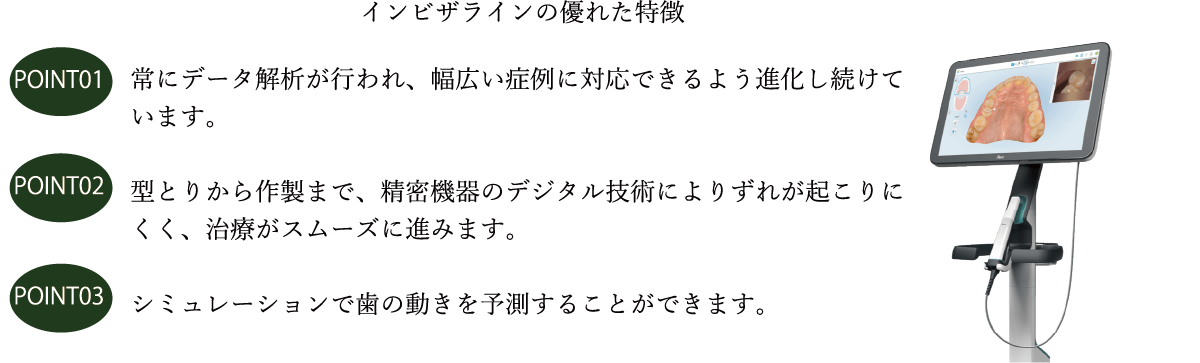 インビザラインの優れた特徴

POINT01 常にデータ解析が行われ、幅広い症例に対応できるよう進化し続けています。

POINT02 型とりから作製まで、精密機器のデジタル技術によりずれが起こりにくく、治療がスムーズに進みます。

POINT03 シミュレーションで歯の動きを予測することができます。